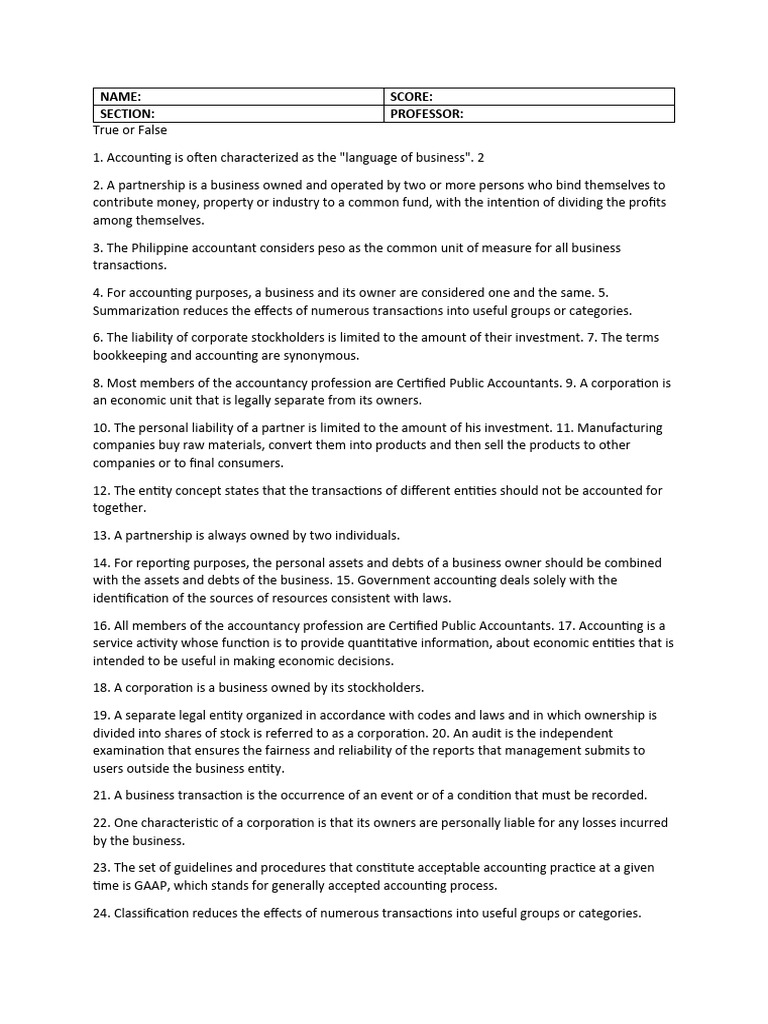 | NAME: | SCORE: |
|---|---|
| SECTION: | PROFESSOR: |

True or False

1. Accounting is often characterized as the "language of business". 2

2. A partnership is a business owned and operated by two or more persons who bind themselves to contribute money, property or industry to a common fund, with the intention of dividing the profits among themselves.

3. The Philippine accountant considers peso as the common unit of measure for all business transactions.

4. For accounting purposes, a business and its owner are considered one and the same. 5. Summarization reduces the effects of numerous transactions into useful groups or categories.

6. The liability of corporate stockholders is limited to the amount of their investment. 7. The terms bookkeeping and accounting are synonymous.

8. Most members of the accountancy profession are Certified Public Accountants. 9. A corporation is an economic unit that is legally separate from its owners.

10. The personal liability of a partner is limited to the amount of his investment. 11. Manufacturing companies buy raw materials, convert them into products and then sell the products to other companies or to final consumers.

12. The entity concept states that the transactions of different entities should not be accounted for together.

13. A partnership is always owned by two individuals.

14. For reporting purposes, the personal assets and debts of a business owner should be combined with the assets and debts of the business. 15. Government accounting deals solely with the identification of the sources of resources consistent with laws.

16. All members of the accountancy profession are Certified Public Accountants. 17. Accounting is a service activity whose function is to provide quantitative information, about economic entities that is intended to be useful in making economic decisions.

18. A corporation is a business owned by its stockholders.

19. A separate legal entity organized in accordance with codes and laws and in which ownership is divided into shares of stock is referred to as a corporation. 20. An audit is the independent examination that ensures the fairness and reliability of the reports that management submits to users outside the business entity.

21. A business transaction is the occurrence of an event or of a condition that must be recorded.

22. One characteristic of a corporation is that its owners are personally liable for any losses incurred by the business.

23. The set of guidelines and procedures that constitute acceptable accounting practice at a given time is GAAP, which stands for generally accepted accounting process.

24. Classification reduces the effects of numerous transactions into useful groups or categories.